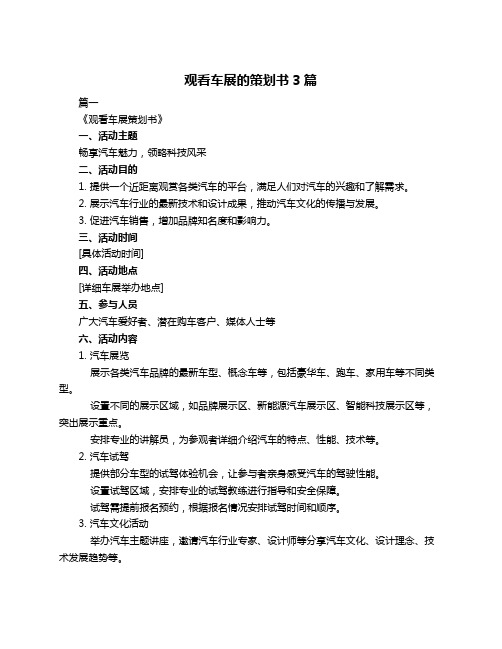 观看车展的策划书 3 篇

篇一

《观看车展策划书》

一、活动主题

畅享汽车魅力，领略科技风采

二、活动目的

1. 提供一个近距离观赏各类汽车的平台，满足人们对汽车的兴趣和了解需求。

2. 展示汽车行业的最新技术和设计成果，推动汽车文化的传播与发展。

3. 促进汽车销售，增加品牌知名度和影响力。

三、活动时间

[具体活动时间]

四、活动地点

[详细车展举办地点]

五、参与人员

广大汽车爱好者、潜在购车客户、媒体人士等

六、活动内容

1. 汽车展览

展示各类汽车品牌的最新车型、概念车等，包括豪华车、跑车、家用车等不同类型。

设置不同的展示区域，如品牌展示区、新能源汽车展示区、智能科技展示区等，突出展示重点。

安排专业的讲解员，为参观者详细介绍汽车的特点、性能、技术等。

2. 汽车试驾

提供部分车型的试驾体验机会，让参与者亲身感受汽车的驾驶性能。

设置试驾区域，安排专业的试驾教练进行指导和安全保障。

试驾需提前报名预约，根据报名情况安排试驾时间和顺序。

3. 汽车文化活动

举办汽车主题讲座，邀请汽车行业专家、设计师等分享汽车文化、设计理念、技术发展趋势等。